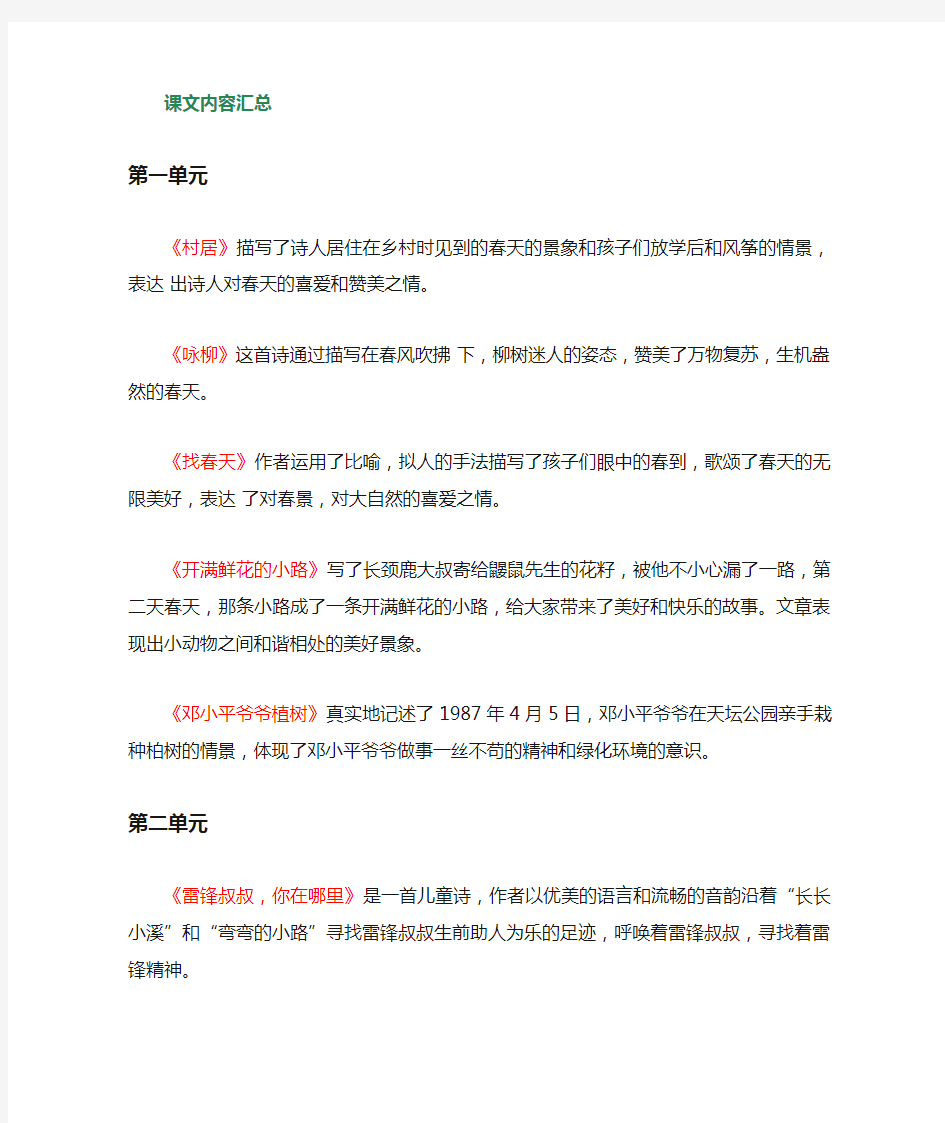 课文内容汇总

第一单元

《村居》描写了诗人居住在乡村时见到的春天的景象和孩子们放学后和风筝的情景，表达 出诗人对春天的喜爱和赞美之情。

《咏柳》这首诗通过描写在春风吹拂 下，柳树迷人的姿态，赞美了万物复苏，生机盎然的春天。

《找春天》作者运用了比喻，拟人的手法描写了孩子们眼中的春到，歌颂了春天的无限美好，表达 了对春景，对大自然的喜爱之情。

《开满鲜花的小路》写了长颈鹿大叔寄给鼹鼠先生的花籽，被他不小心漏了一路，第二天春天，那条小路成了一条开满鲜花的小路，给大家带来了美好和快乐的故事。文章表现出小动物之间和谐相处的美好景象。

《邓小平爷爷植树》真实地记述了 1987 年 4 月 5 日，邓小平爷爷在天坛公园亲手栽种柏树的情景，体现了邓小平爷爷做事一丝不苟的精神和绿化环境的意识。

第二单元

《雷锋叔叔，你在哪里》是一首儿童诗，作者以优美的语言和流畅的音韵沿着“长长小溪”和“弯弯的小路”寻找雷锋叔叔生前助人为乐的足迹，呼唤着雷锋叔叔，寻找着雷锋精神。